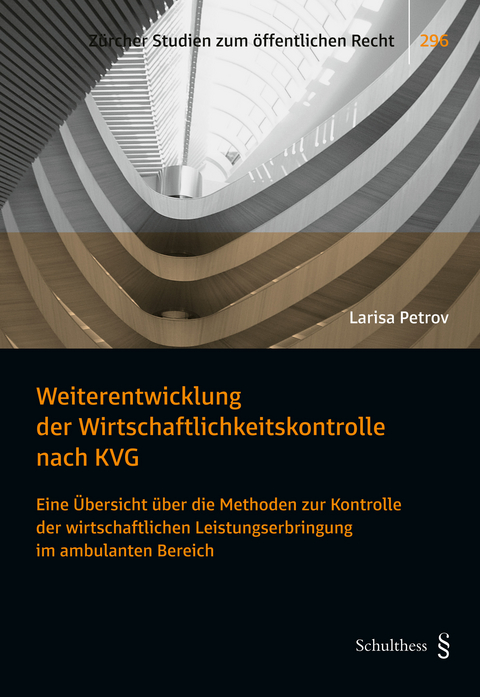 Zürcher Studien zum öffentlichen Recht 296

Larisa Petrov

Weiterentwicklung der Wirtschaftlichkeitskontrolle nach KVG

Eine Übersicht über die Methoden zur Kontrolle der wirtschaftlichen Leistungserbringung im ambulanten Bereich

Schulthess §